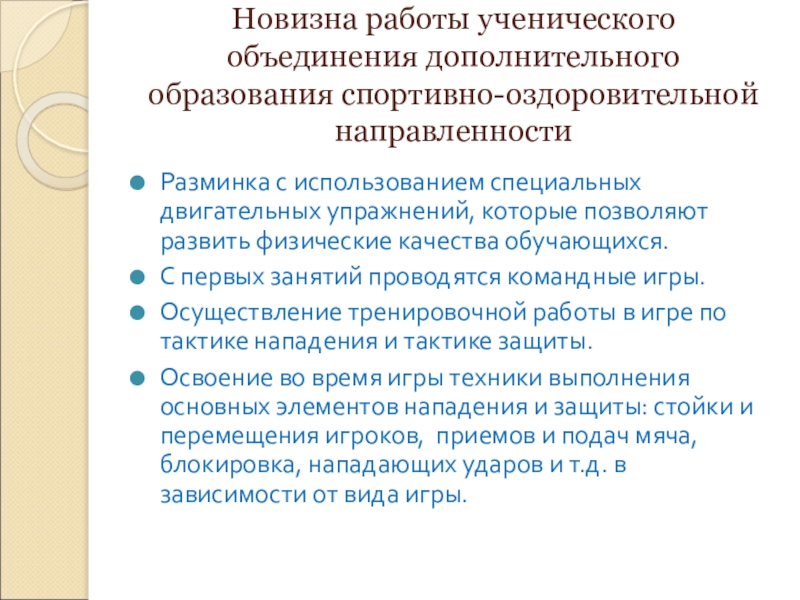 Новизна работы ученического объединения дополнительного образования спортивно-оздоровительной направленности

Разминка с использованием специальных двигательных упражнений, которые позволяют развить физические качества обучающихся.

С первых занятий проводятся командные игры.

Осуществление тренировочной работы в игре по тактике нападения и тактике защиты.

Освоение во время игры техники выполнения основных элементов нападения и защиты: стойки и перемещения игроков, приемов и подач мяча, блокировка, нападающих ударов и т.д. в зависимости от вида игры.